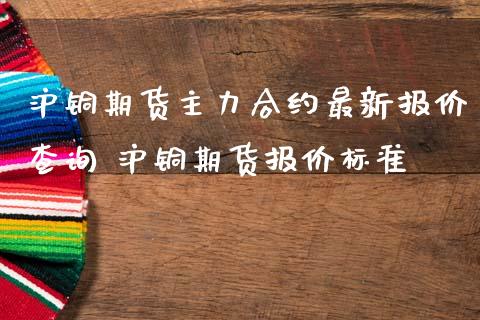 沪铜期货主力合约最新报价查询 沪铜期货报价标准